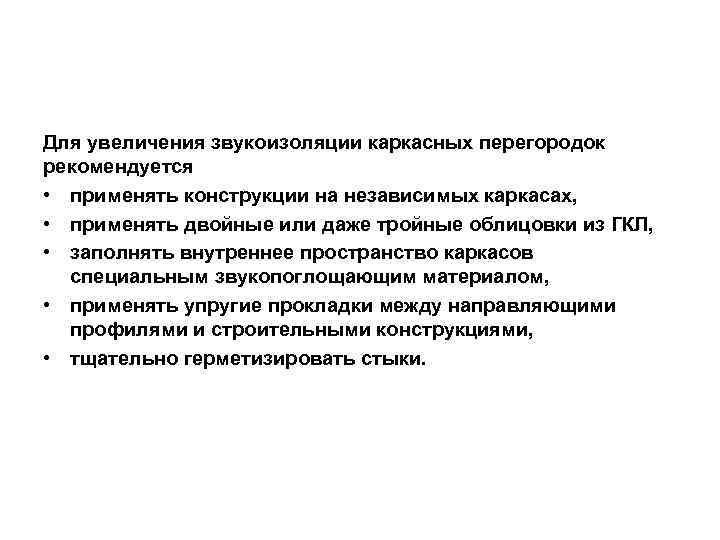 Для увеличения звукоизоляции каркасных перегородок рекомендуется

• применять конструкции на независимых каркасах,
• применять двойные или даже тройные облицовки из ГКЛ,
• заполнять внутреннее пространство каркасов специальным звукопоглощающим материалом,
• применять упругие прокладки между направляющими профилями и строительными конструкциями,
• тщательно герметизировать стыки.